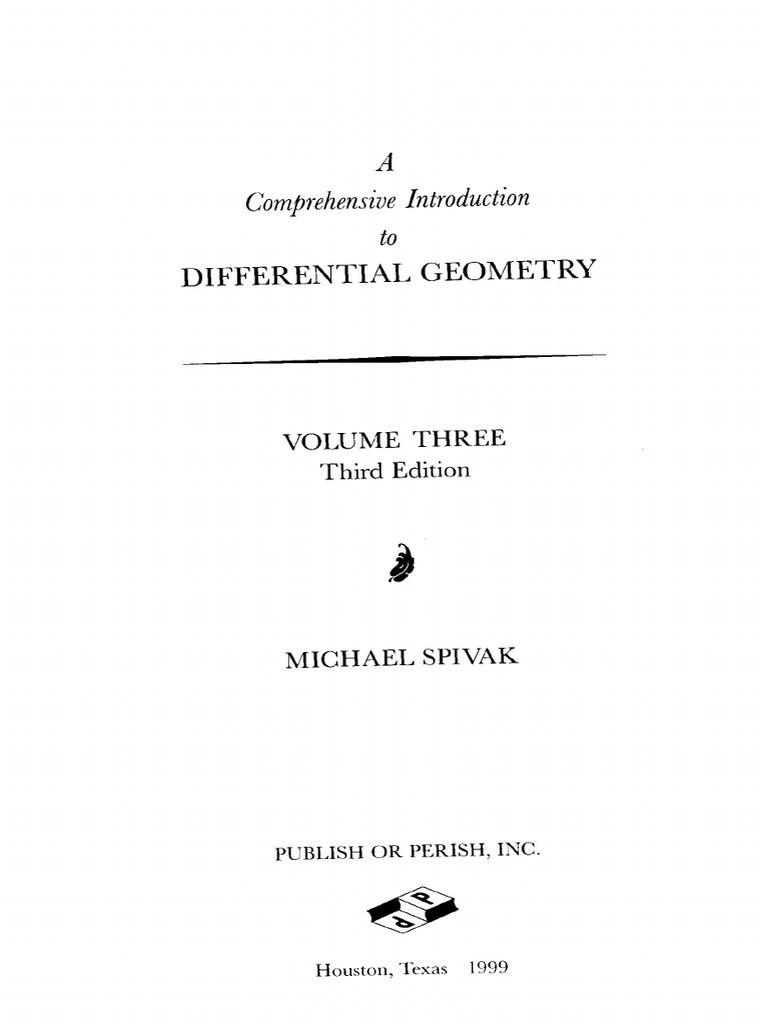 A
Comprehensive Introduction
to
DIFFERENTIAL GEOMETRY

VOLUME THREE
Third Edition

MICHAEL SPIVAK

PUBLISH OR PERISH, INC.

P P

Houston, Texas 1999